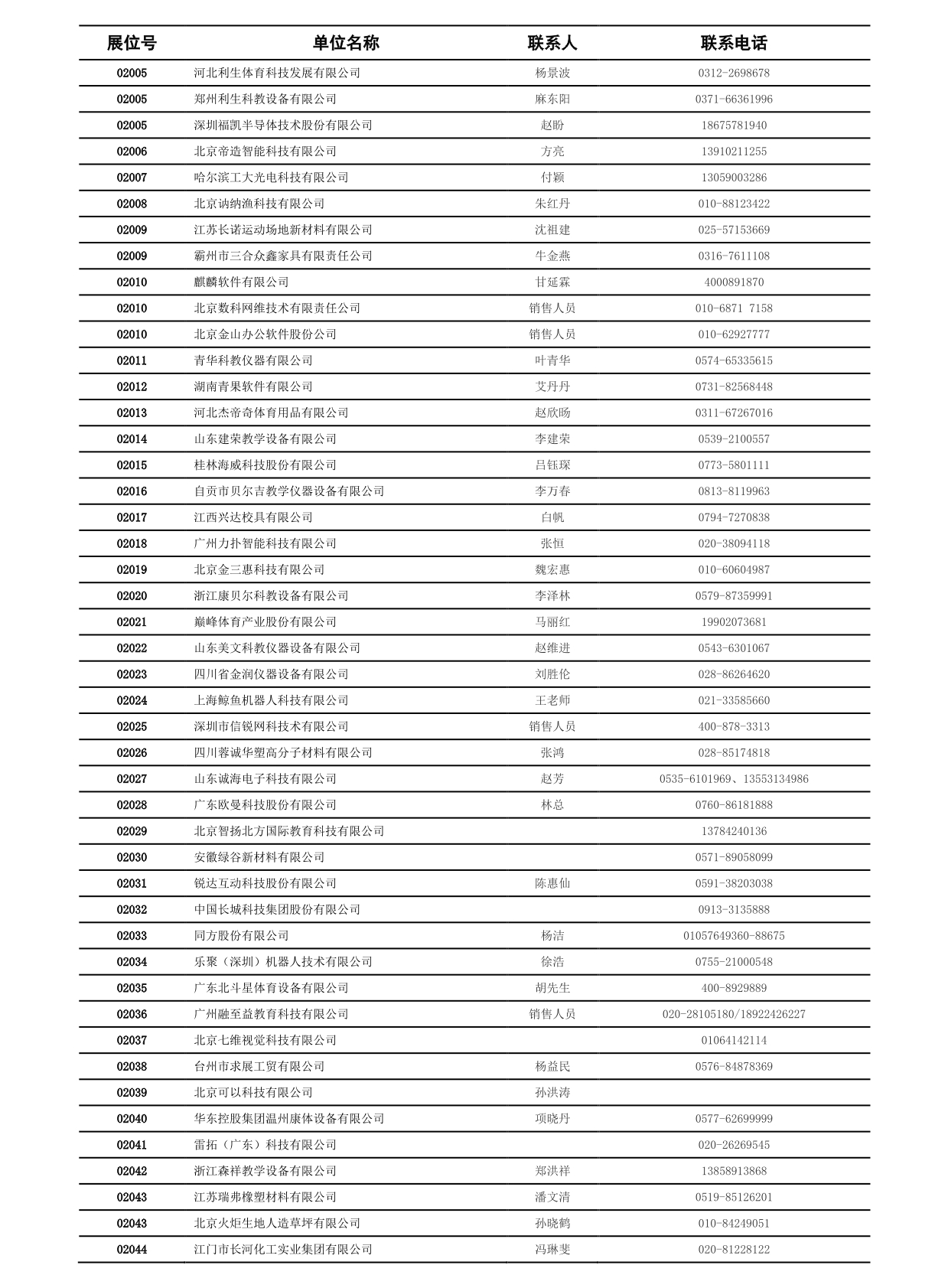 | 展位号 | 单位名称 | 联系人 | 联系电话 |
|---|---|---|---|
| 02005 | 河北利生体育科技发展有限公司 | 杨景波 | 0312-2698678 |
| 02005 | 郑州利生科教设备有限公司 | 麻东阳 | 0371-66361996 |
| 02005 | 深圳福凯半导体技术股份有限公司 | 赵盼 | 18675781940 |
| 02006 | 北京帝造智能科技有限公司 | 方亮 | 13910211255 |
| 02007 | 哈尔滨工大光电科技有限公司 | 付颖 | 13059003286 |
| 02008 | 北京讷纳渔科技有限公司 | 朱红丹 | 010-88123422 |
| 02009 | 江苏长诺运动场地新材料有限公司 | 沈祖建 | 025-57153669 |
| 02009 | 霸州市三合众鑫家具有限责任公司 | 牛金燕 | 0316-7611108 |
| 02010 | 麒麟软件有限公司 | 甘延霖 | 4000891870 |
| 02010 | 北京数科网维技术有限责任公司 | 销售人员 | 010-6871 7158 |
| 02010 | 北京金山办公软件股份公司 | 销售人员 | 010-62927777 |
| 02011 | 青华科教仪器有限公司 | 叶青华 | 0574-65335615 |
| 02012 | 湖南青果软件有限公司 | 艾丹丹 | 0731-82568448 |
| 02013 | 河北杰帝奇体育用品有限公司 | 赵欣旸 | 0311-67267016 |
| 02014 | 山东建荣教学设备有限公司 | 李建荣 | 0539-2100557 |
| 02015 | 桂林海威科技股份有限公司 | 吕钰琛 | 0773-5801111 |
| 02016 | 自贡市贝尔吉教学仪器设备有限公司 | 李万春 | 0813-8119963 |
| 02017 | 江西兴达校具有限公司 | 白帆 | 0794-7270838 |
| 02018 | 广州力扑智能科技有限公司 | 张恒 | 020-38094118 |
| 02019 | 北京金三惠科技有限公司 | 魏宏惠 | 010-60604987 |
| 02020 | 浙江康贝尔科教设备有限公司 | 李泽林 | 0579-87359991 |
| 02021 | 巅峰体育产业股份有限公司 | 马丽红 | 19902073681 |
| 02022 | 山东美文科教仪器设备有限公司 | 赵维进 | 0543-6301067 |
| 02023 | 四川省金润仪器设备有限公司 | 刘胜伦 | 028-86264620 |
| 02024 | 上海鲸鱼机器人科技有限公司 | 王老师 | 021-33585660 |
| 02025 | 深圳市信锐网科技术有限公司 | 销售人员 | 400-878-3313 |
| 02026 | 四川蓉诚华塑高分子材料有限公司 | 张鸿 | 028-85174818 |
| 02027 | 山东诚海电子科技有限公司 | 赵芳 | 0535-6101969、13553134986 |
| 02028 | 广东欧曼科技股份有限公司 | 林总 | 0760-86181888 |
| 02029 | 北京智扬北方国际教育科技有限公司 |  | 13784240136 |
| 02030 | 安徽绿谷新材料有限公司 |  | 0571-89058099 |
| 02031 | 锐达互动科技股份有限公司 | 陈惠仙 | 0591-38203038 |
| 02032 | 中国长城科技集团股份有限公司 |  | 0913-3135888 |
| 02033 | 同方股份有限公司 | 杨洁 | 01057649360-88675 |
| 02034 | 乐聚（深圳）机器人技术有限公司 | 徐浩 | 0755-21000548 |
| 02035 | 广东北斗星体育设备有限公司 | 胡先生 | 400-8929889 |
| 02036 | 广州融至益教育科技有限公司 | 销售人员 | 020-28105180/18922426227 |
| 02037 | 北京七维视觉科技有限公司 |  | 01064142114 |
| 02038 | 台州市求展工贸有限公司 | 杨益民 | 0576-84878369 |
| 02039 | 北京可以科技有限公司 | 孙洪涛 |  |
| 02040 | 华东控股集团温州康体设备有限公司 | 项晓丹 | 0577-62699999 |
| 02041 | 雷拓（广东）科技有限公司 |  | 020-26269545 |
| 02042 | 浙江森祥教学设备有限公司 | 郑洪祥 | 13858913868 |
| 02043 | 江苏瑞弗橡塑材料有限公司 | 潘文清 | 0519-85126201 |
| 02043 | 北京火炬生地人造草坪有限公司 | 孙晓鹤 | 010-84249051 |
| 02044 | 江门市长河化工实业集团有限公司 | 冯琳斐 | 020-81228122 |